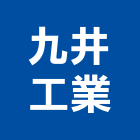 九井
工業